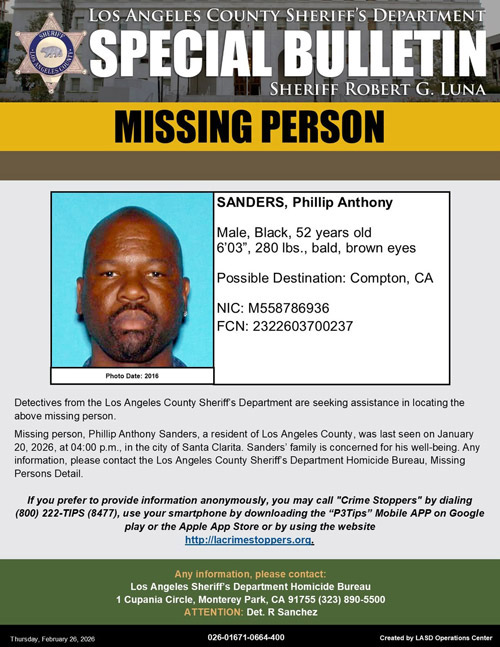 SHERIFF
LOS ANGELES COUNTY

LOS ANGELES COUNTY SHERIFF'S DEPARTMENT
SPECIAL BULLETIN
SHERIFF ROBERT G. LUNA

MISSING PERSON

Photo Date: 2016

SANDERS, Phillip Anthony

Male, Black, 52 years old
6'03", 280 lbs., bald, brown eyes

Possible Destination: Compton, CA

NIC: M558786936
FCN: 2322603700237

Detectives from the Los Angeles County Sheriff's Department are seeking assistance in locating the above missing person.

Missing person, Phillip Anthony Sanders, a resident of Los Angeles County, was last seen on January 20, 2026, at 04:00 p.m., in the city of Santa Clarita. Sanders' family is concerned for his well-being. Any information, please contact the Los Angeles County Sheriff's Department Homicide Bureau, Missing Persons Detail.

If you prefer to provide information anonymously, you may call "Crime Stoppers" by dialing (800) 222-TIPS (8477), use your smartphone by downloading the "P3Tips" Mobile APP on Google play or the Apple App Store or by using the website http://lacrimestoppers.org.

Any information, please contact:
Los Angeles Sheriff's Department Homicide Bureau
1 Cupania Circle, Monterey Park, CA 91755 (323) 890-5500
ATTENTION: Det. R Sanchez

Thursday, February 26, 2026
026-01671-0664-400
Created by LASD Operations Center